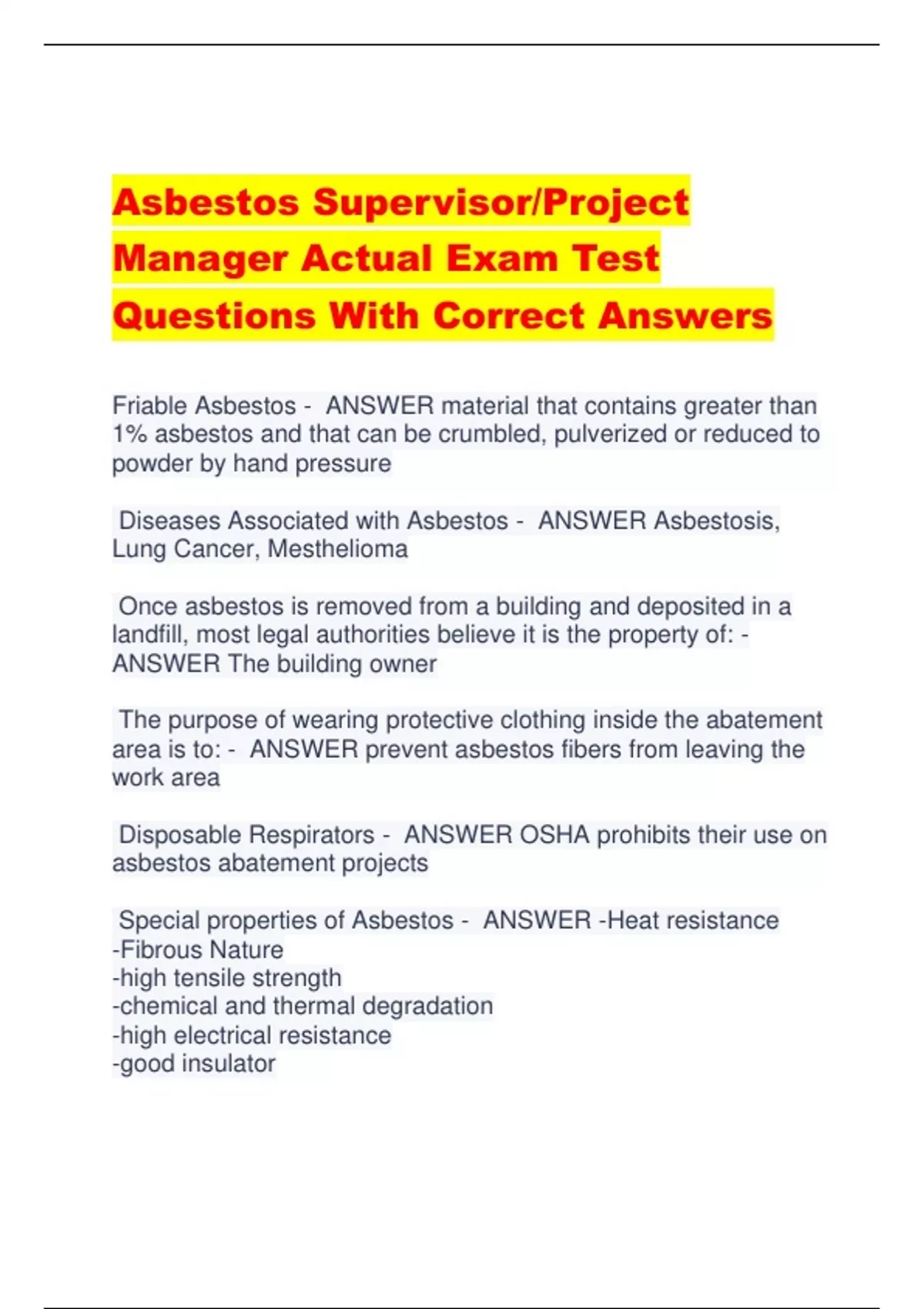 Asbestos Supervisor/Project Manager Actual Exam Test Questions With Correct Answers

Friable Asbestos - ANSWER material that contains greater than 1% asbestos and that can be crumbled, pulverized or reduced to powder by hand pressure

Diseases Associated with Asbestos - ANSWER Asbestosis, Lung Cancer, Mesthelioma

Once asbestos is removed from a building and deposited in a landfill, most legal authorities believe it is the property of: - ANSWER The building owner

The purpose of wearing protective clothing inside the abatement area is to: - ANSWER prevent asbestos fibers from leaving the work area

Disposable Respirators - ANSWER OSHA prohibits their use on asbestos abatement projects

Special properties of Asbestos - ANSWER -Heat resistance
-Fibrous Nature
-high tensile strength
-chemical and thermal degradation
-high electrical resistance
-good insulator